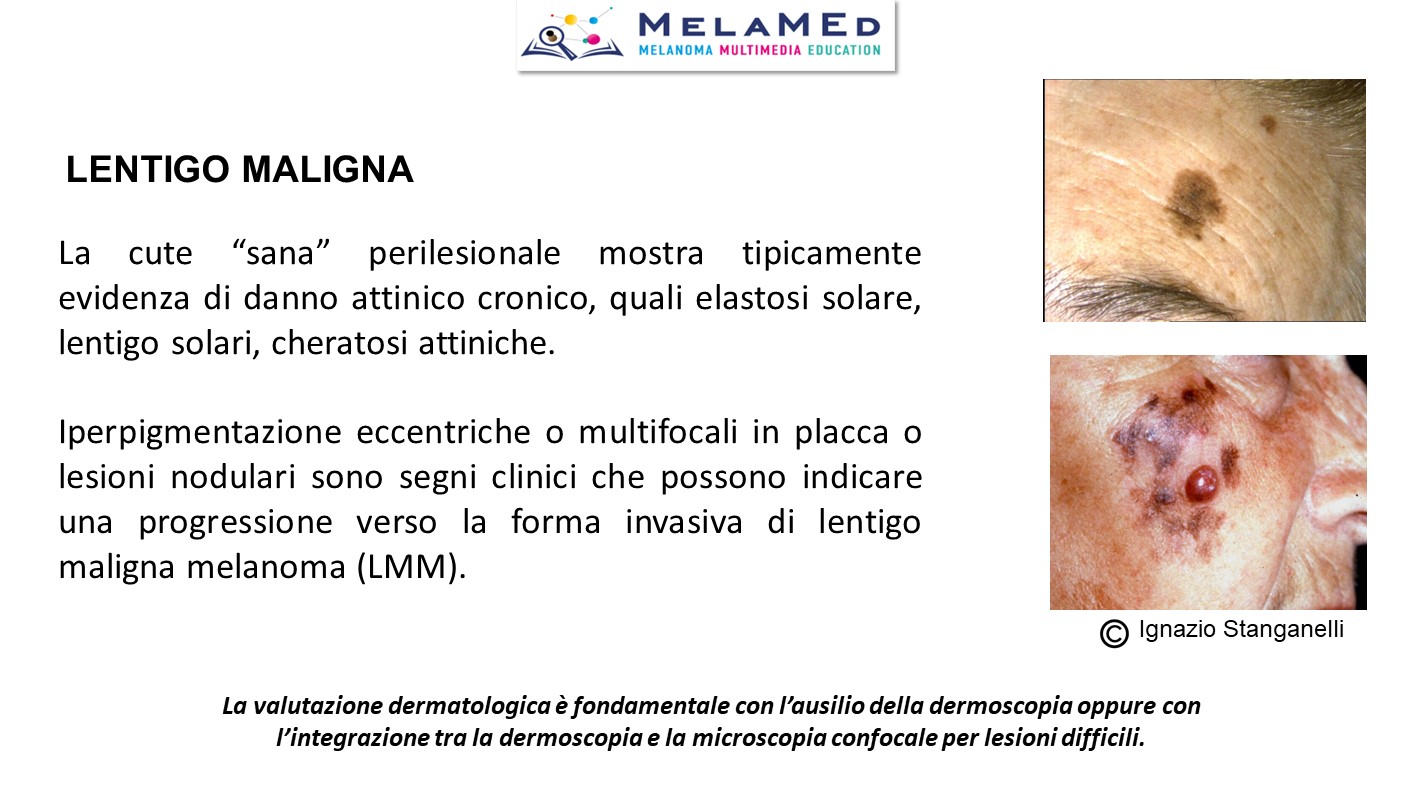 MELAMED
MELANOMA MULTIMEDIA EDUCATION

LENTIGO MALIGNA

La cute “sana” perilesionale mostra tipicamente evidenza di danno attinico cronico, quali elastosi solare, lentigo solari, cheratosi attiniche.

Iperpigmentazione eccentriche o multifocali in placca o lesioni nodulari sono segni clinici che possono indicare una progressione verso la forma invasiva di lentigo maligna melanoma (LMM).

© Ignazio Stanganelli

La valutazione dermatologica è fondamentale con l’ausilio della dermoscopia oppure con l’integrazione tra la dermoscopia e la microscopia confocale per lesioni difficili.